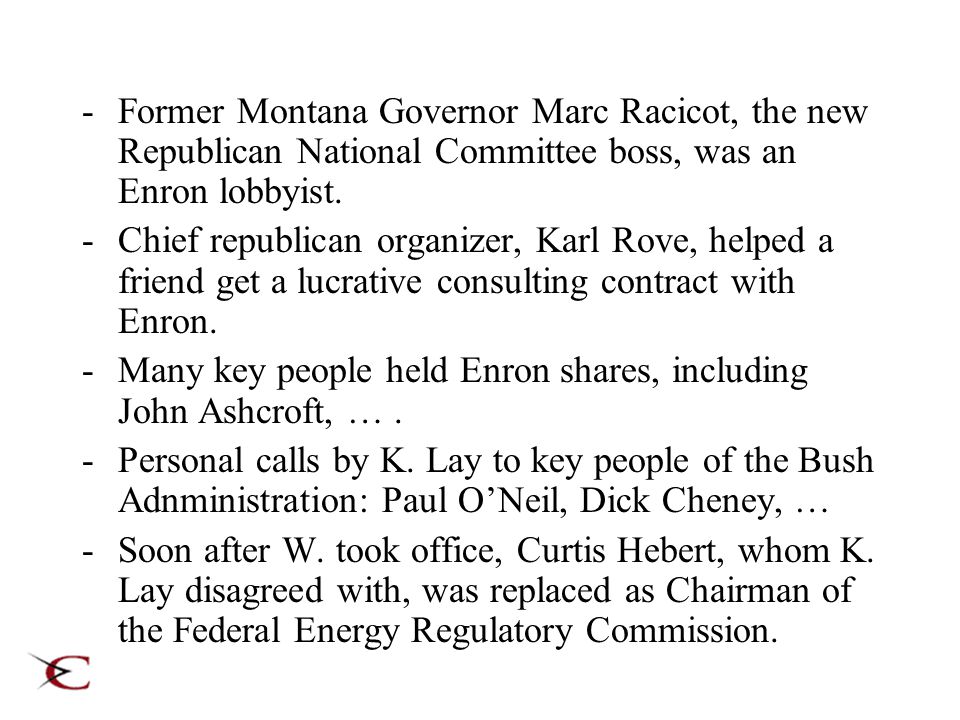 - Former Montana Governor Marc Racicot, the new Republican National Committee boss, was an Enron lobbyist.
- Chief republican organizer, Karl Rove, helped a friend get a lucrative consulting contract with Enron.
- Many key people held Enron shares, including John Ashcroft, … .
- Personal calls by K. Lay to key people of the Bush Adnministration: Paul O’Neil, Dick Cheney, …
- Soon after W. took office, Curtis Hebert, whom K. Lay disagreed with, was replaced as Chairman of the Federal Energy Regulatory Commission.